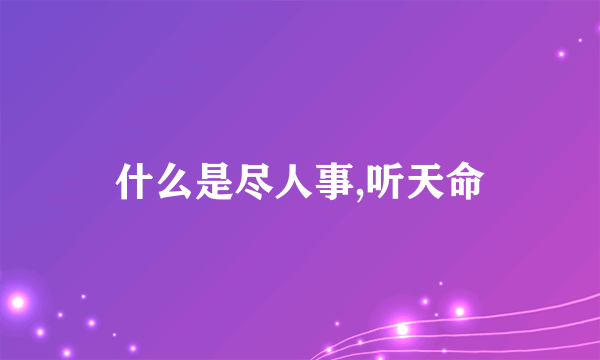 什么是尽人事,听天命